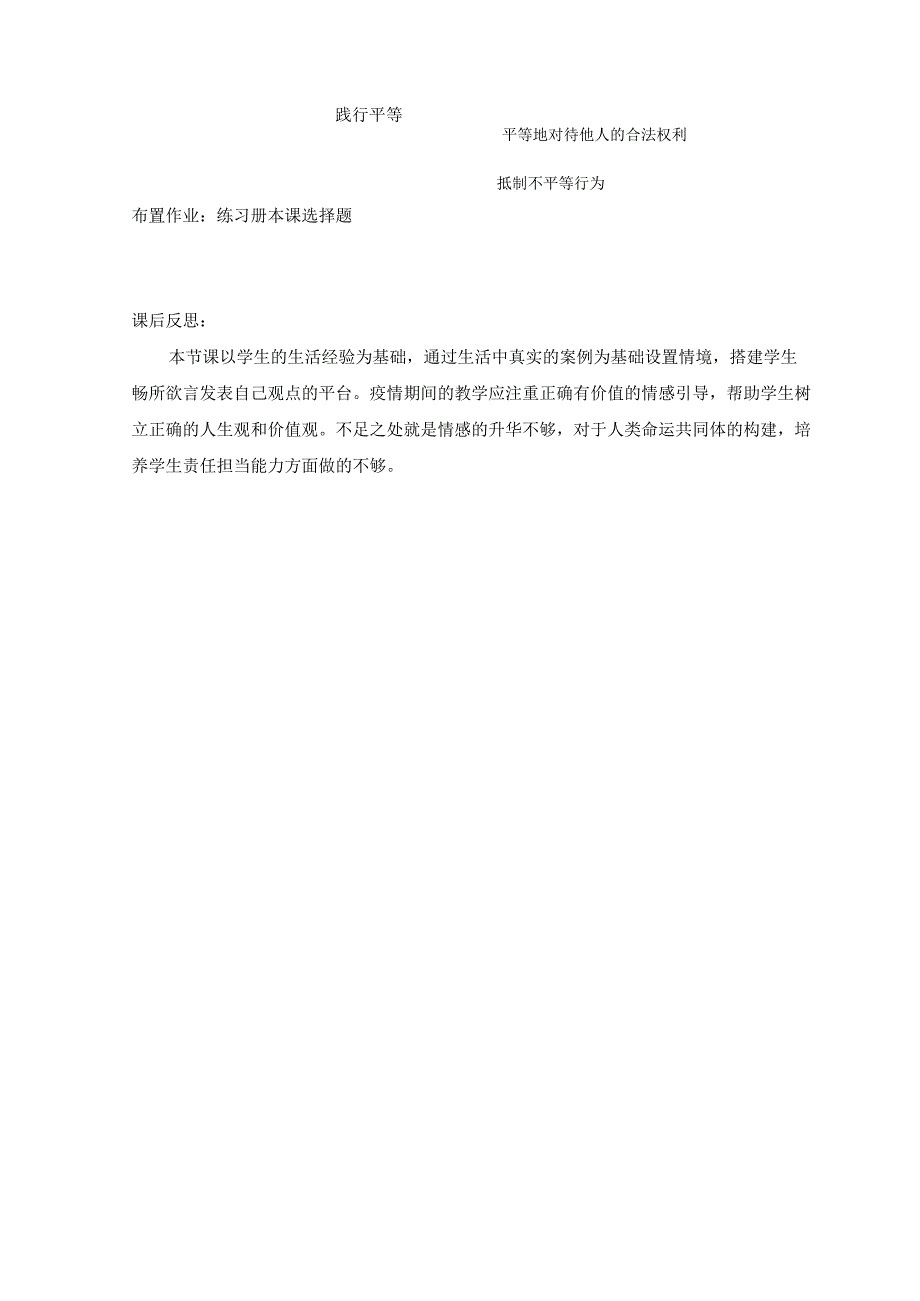 践行平等

平等地对待他人的合法权利

抵制不平等行为

布置作业：练习册本课选择题

课后反思：

本节课以学生的生活经验为基础，通过生活中真实的案例为基础设置情境，搭建学生畅所欲言发表自己观点的平台。疫情期间的教学应注重正确有价值的情感引导，帮助学生树立正确的人生观和价值观。不足之处就是情感的升华不够，对于人类命运共同体的构建，培养学生责任担当能力方面做的不够。